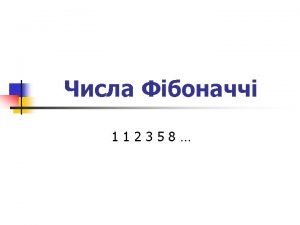 Числа Фібоначчі

1 1 2 3 5 8 …